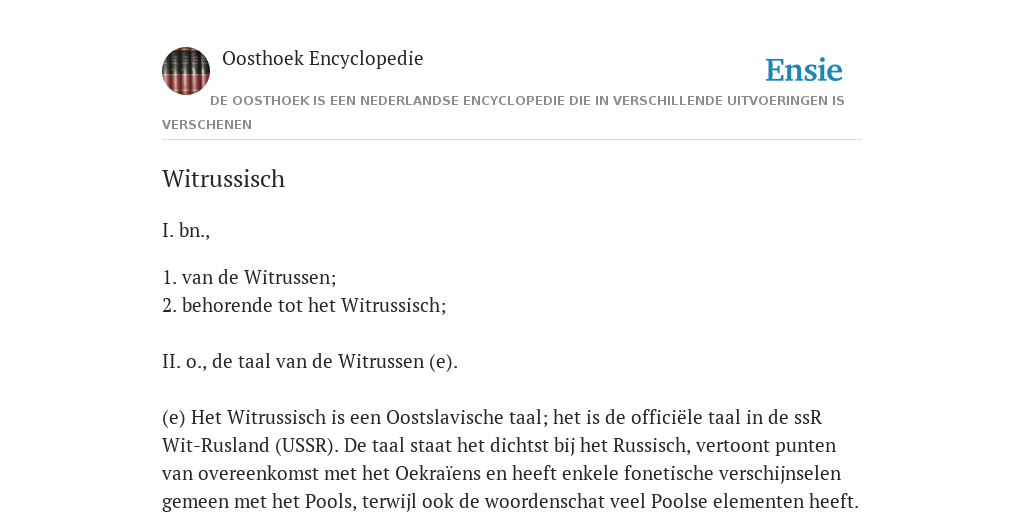 Oosthoek Encyclopedie

Ensie

DE OOSTHOEK IS EEN NEDERLANDSE ENCYCLOPEDIE DIE IN VERSCHILLENDE UITVOERINGEN IS VERSCHENEN

Witrussisch

I. bn.,

1. van de Witrussen;
2. behorende tot het Witrussisch;

II. o., de taal van de Witrussen (e).

(e) Het Witrussisch is een Oostslavische taal; het is de officiële taal in de ssR Wit-Rusland (USSR). De taal staat het dichtst bij het Russisch, vertoont punten van overeenkomst met het Oekraïens en heeft enkele fonetische verschijnselen gemeen met het Pools, terwijl ook de woordenschat veel Poolse elementen heeft.